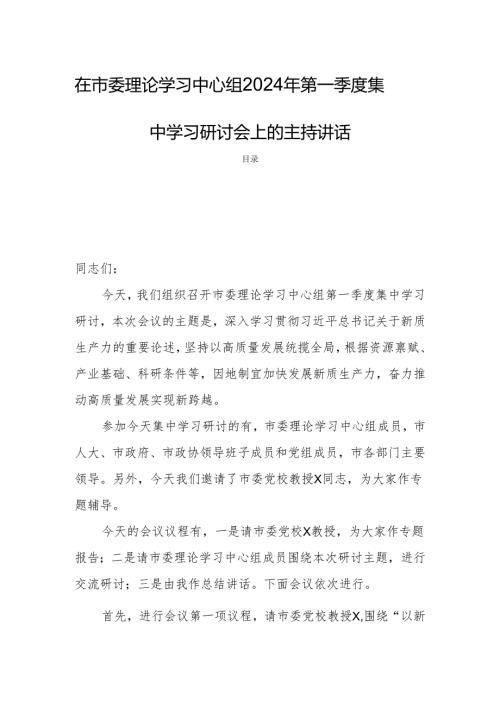 在市委理论学习中心组2024年第一季度集中学习研讨会上的主持讲话

目录

同志们：

今天，我们组织召开市委理论学习中心组第一季度集中学习研讨，本次会议的主题是，深入学习贯彻习近平总书记关于新质生产力的重要论述，坚持以高质量发展统揽全局，根据资源禀赋、产业基础、科研条件等，因地制宜加快发展新质生产力，奋力推动高质量发展实现新跨越。

参加今天集中学习研讨的有，市委理论学习中心组成员，市人大、市政府、市政协领导班子成员和党组成员，市各部门主要领导。另外，今天我们邀请了市委党校教授X同志，为大家作专题辅导。

今天的会议议程有，一是请市委党校X教授，为大家作专题报告；二是请市委理论学习中心组成员围绕本次研讨主题，进行交流研讨；三是由我作总结讲话。下面会议依次进行。

首先，进行会议第一项议程，请市委党校教授X,围绕“以新